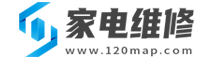 家电维修
www.120map.com